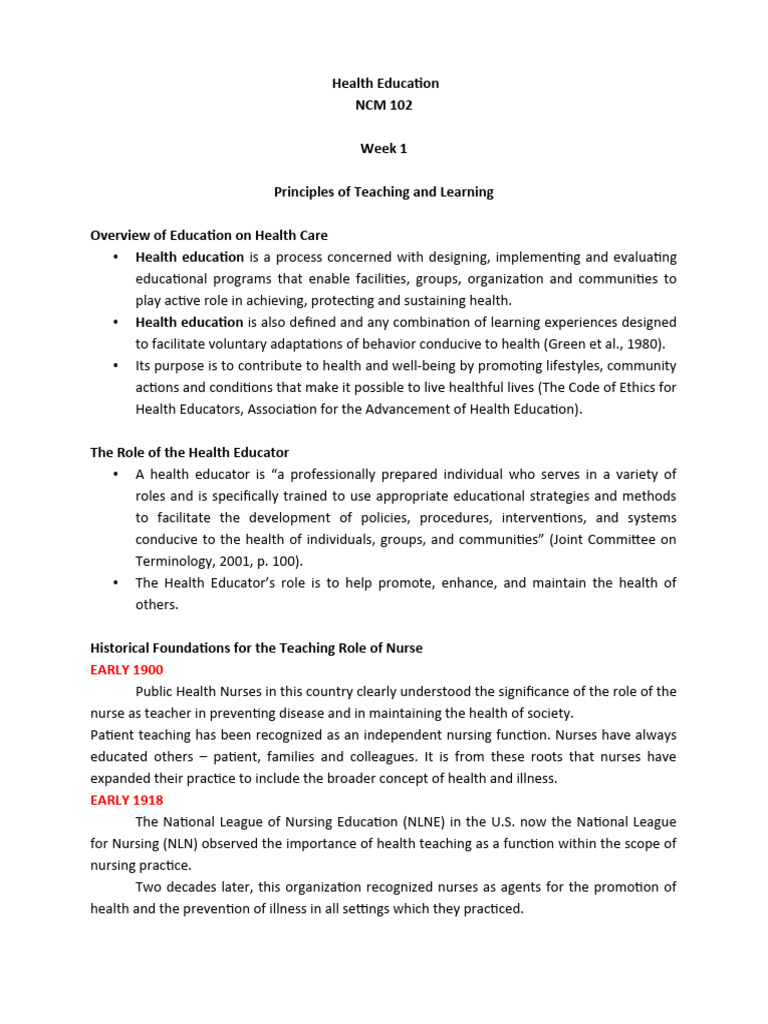 Health Education
NCM 102

Week 1

Principles of Teaching and Learning

Overview of Education on Health Care

• Health education is a process concerned with designing, implementing and evaluating educational programs that enable facilities, groups, organization and communities to play active role in achieving, protecting and sustaining health.
• Health education is also defined and any combination of learning experiences designed to facilitate voluntary adaptations of behavior conducive to health (Green et al., 1980).
• Its purpose is to contribute to health and well-being by promoting lifestyles, community actions and conditions that make it possible to live healthful lives (The Code of Ethics for Health Educators, Association for the Advancement of Health Education).

The Role of the Health Educator

• A health educator is "a professionally prepared individual who serves in a variety of roles and is specifically trained to use appropriate educational strategies and methods to facilitate the development of policies, procedures, interventions, and systems conducive to the health of individuals, groups, and communities" (Joint Committee on Terminology, 2001, p. 100).
• The Health Educator's role is to help promote, enhance, and maintain the health of others.

Historical Foundations for the Teaching Role of Nurse

EARLY 1900

Public Health Nurses in this country clearly understood the significance of the role of the nurse as teacher in preventing disease and in maintaining the health of society.

Patient teaching has been recognized as an independent nursing function. Nurses have always educated others – patient, families and colleagues. It is from these roots that nurses have expanded their practice to include the broader concept of health and illness.

EARLY 1918

The National League of Nursing Education (NLNE) in the U.S. now the National League for Nursing (NLN) observed the importance of health teaching as a function within the scope of nursing practice.

Two decades later, this organization recognized nurses as agents for the promotion of health and the prevention of illness in all settings which they practiced.